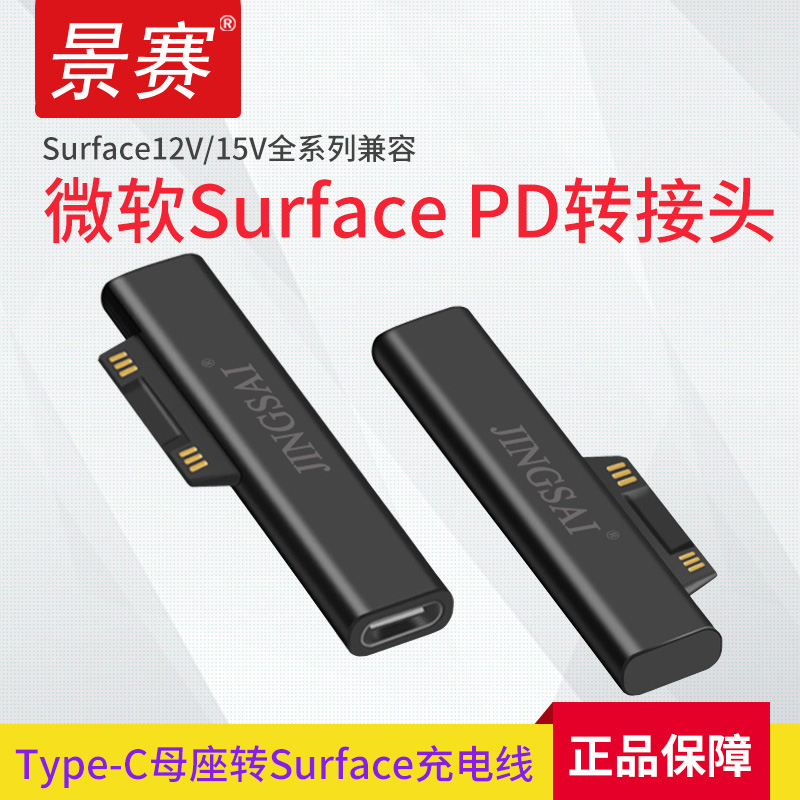 景赛®

Surface12V/15V全系列兼容

微软Surface PD转接头

JINGSAI®

JINGSAI®

Type-C母座转Surface充电线

正品保障